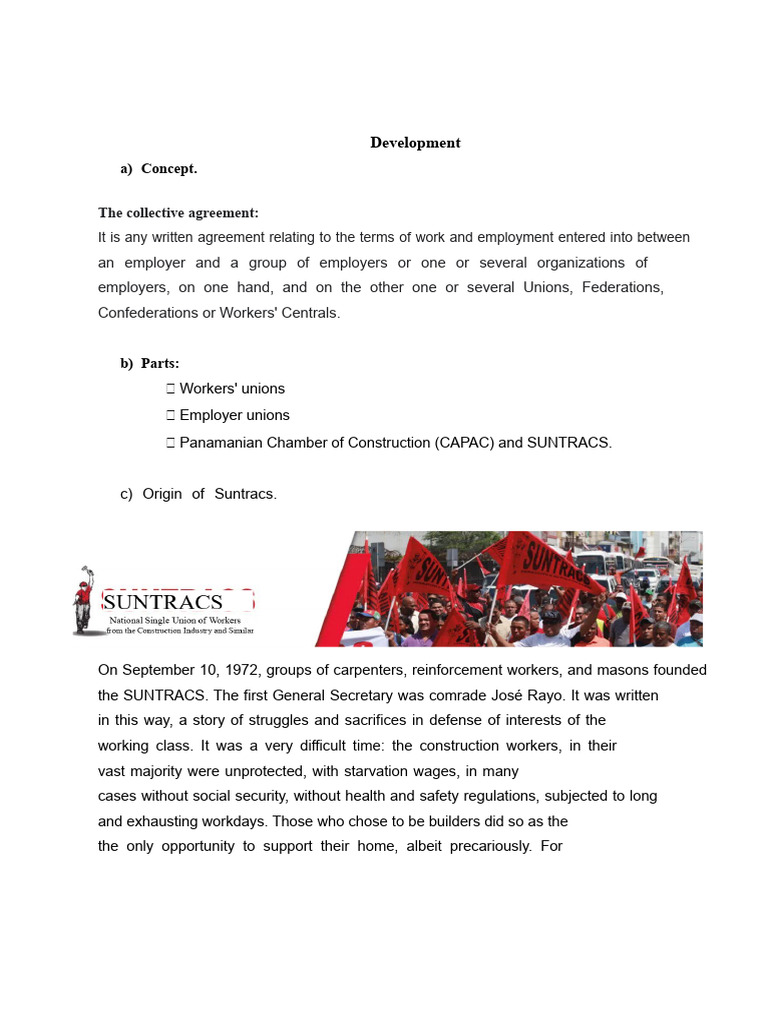 Development

a) Concept.

The collective agreement:

It is any written agreement relating to the terms of work and employment entered into between an employer and a group of employers or one or several organizations of employers, on one hand, and on the other one or several Unions, Federations, Confederations or Workers' Centrals.

b) Parts:

 Workers' unions
 Employer unions
 Panamanian Chamber of Construction (CAPAC) and SUNTRACS.

c) Origin of Suntracs.

SUNTRACS
National Single Union of Workers from the Construction Industry and Similar

SUNTRACS

On September 10, 1972, groups of carpenters, reinforcement workers, and masons founded the SUNTRACS. The first General Secretary was comrade José Rayo. It was written in this way, a story of struggles and sacrifices in defense of interests of the working class. It was a very difficult time: the construction workers, in their vast majority were unprotected, with starvation wages, in many cases without social security, without health and safety regulations, subjected to long and exhausting workdays. Those who chose to be builders did so as the the only opportunity to support their home, albeit precariously. For